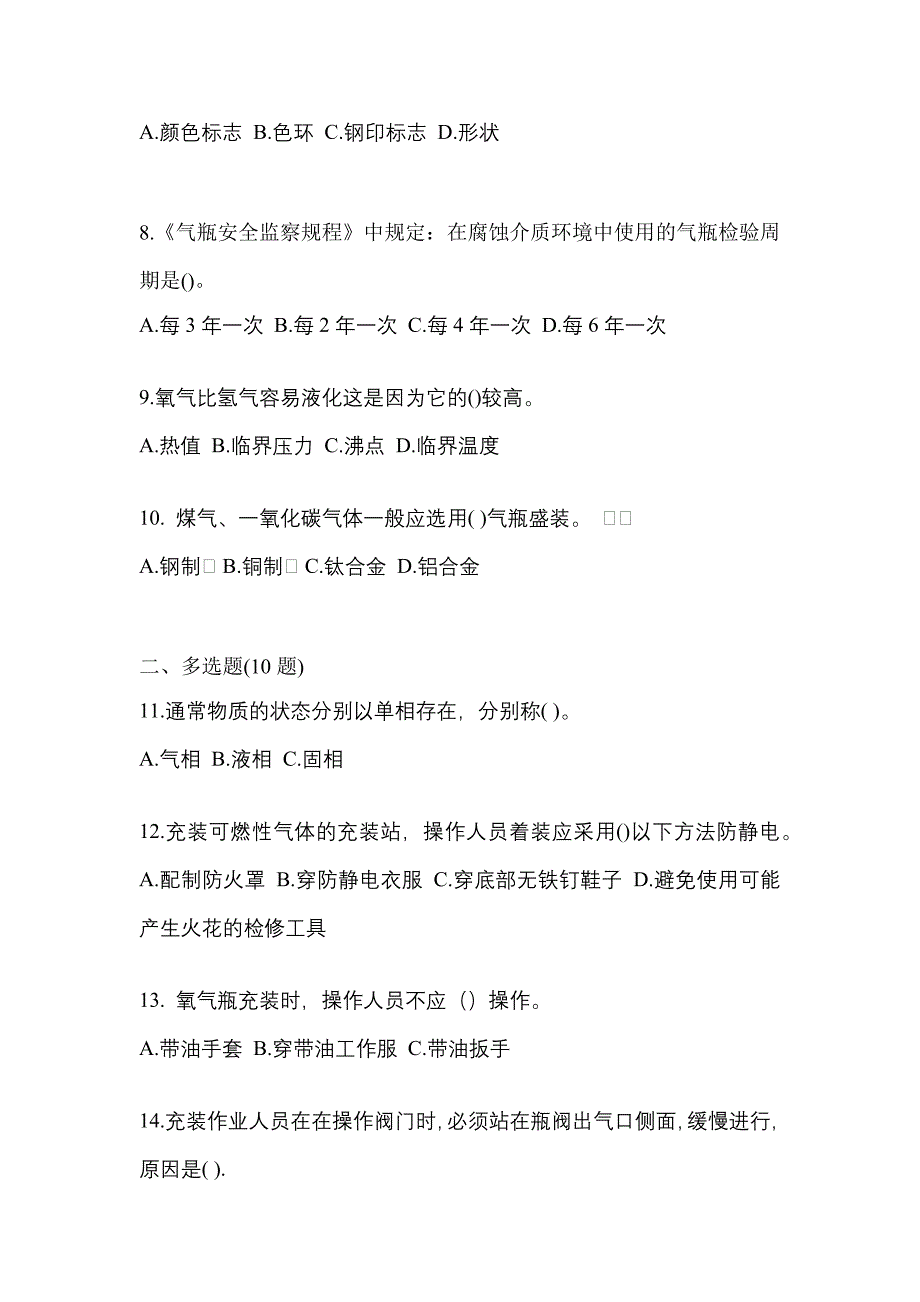 A.颜色标志 B.色环 C.钢印标志 D.形状

8.《气瓶安全监察规程》中规定：在腐蚀介质环境中使用的气瓶检验周期是()。

A.每 3 年一次 B.每 2 年一次 C.每 4 年一次 D.每 6 年一次

9.氧气比氢气容易液化这是因为它的()较高。

A.热值 B.临界压力 C.沸点 D.临界温度

10. 煤气、一氧化碳气体一般应选用( )气瓶盛装。 □□

A.钢制□ B.铜制□ C.钛合金 D.铝合金

二、多选题(10 题)

11.通常物质的状态分别以单相存在，分别称( )。

A.气相 B.液相 C.固相

12.充装可燃性气体的充装站，操作人员着装应采用()以下方法防静电。

A.配制防火罩 B.穿防静电衣服 C.穿底部无铁钉鞋子 D.避免使用可能产生火花的检修工具

13. 氧气瓶充装时，操作人员不应（）操作。

A.带油手套 B.穿带油工作服 C.带油扳手

14.充装作业人员在在操作阀门时,必须站在瓶阀出气口侧面,缓慢进行,原因是( ).